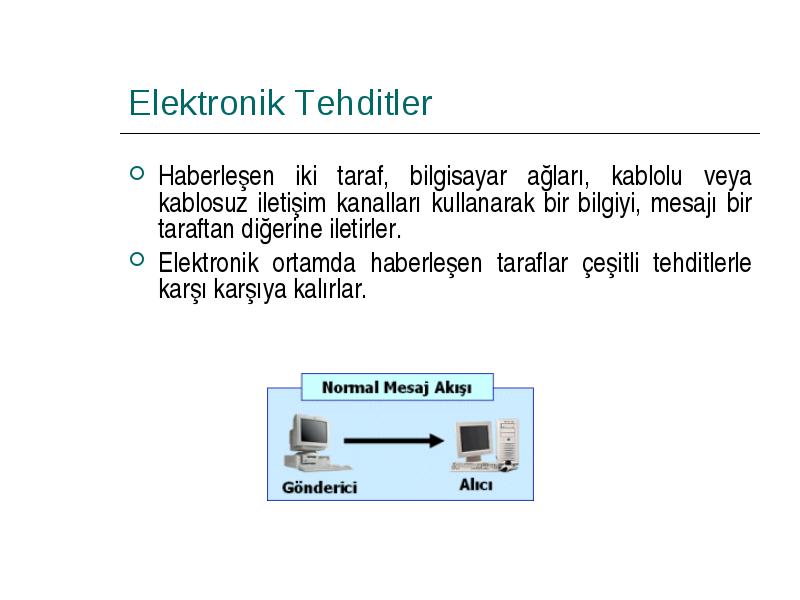 Elektronik Tehditler

Haberleşen iki taraf, bilgisayar ağları, kablolu veya kablosuz iletişim kanalları kullanarak bir bilgiyi, mesajı bir taraftan diğerine iletirler.

Elektronik ortamda haberleşen taraflar çeşitli tehditlerle karşı karşıya kalırlar.

Normal Mesaj Akışı

Gönderici

Alıcı